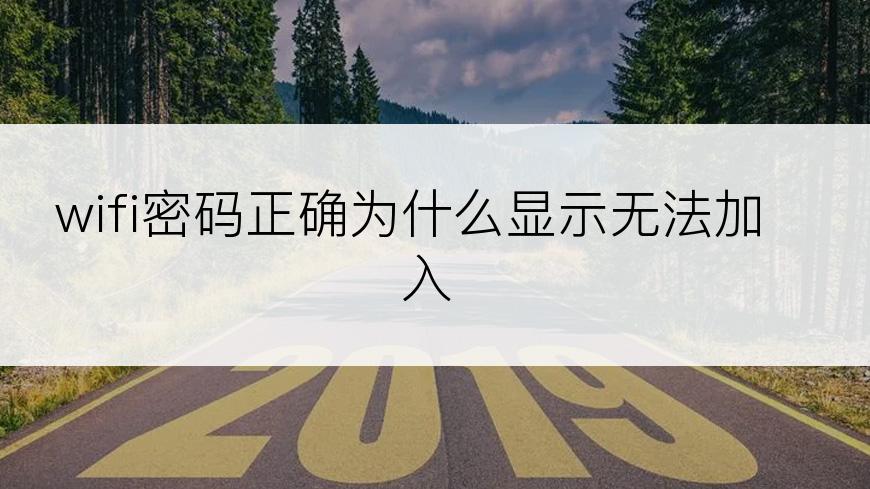 wifi密码正确为什么显示无法加入

2019